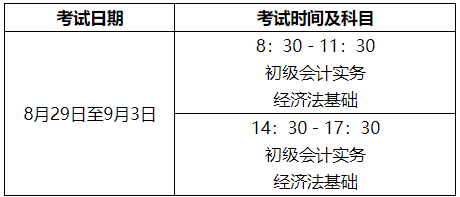 | 考试日期 | 考试时间及科目 |
|---|---|
| 8月29日至9月3日 | 8：30 - 11：30 初级会计实务 经济法基础 |
| | 14：30 - 17：30 初级会计实务 经济法基础 |